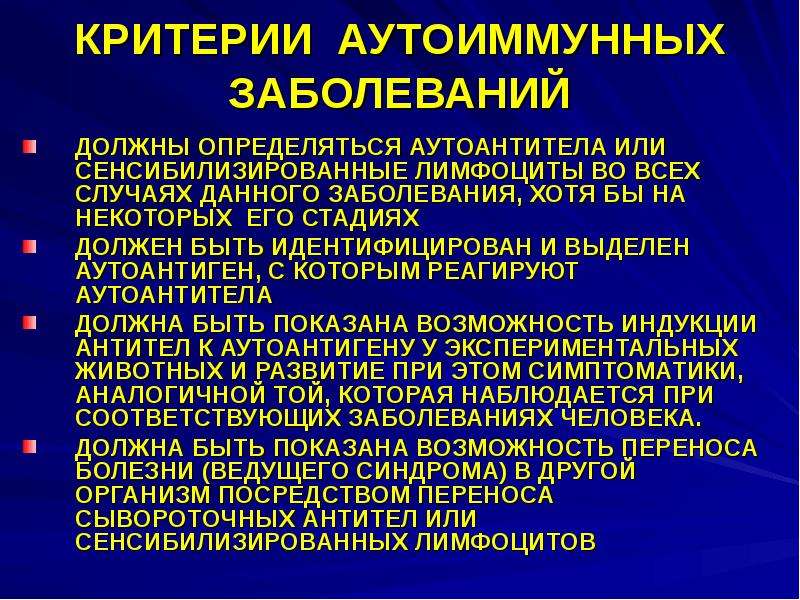 КРИТЕРИИ АУТОИММУННЫХ ЗАБОЛЕВАНИЙ

ДОЛЖНЫ ОПРЕДЕЛЯТЬСЯ АУТОАНТИТЕЛА ИЛИ СЕНСИБИЛИЗИРОВАННЫЕ ЛИМФОЦИТЫ ВО ВСЕХ СЛУЧАЯХ ДАННОГО ЗАБОЛЕВАНИЯ, ХОТЯ БЫ НА НЕКОТОРЫХ ЕГО СТАДИЯХ

ДОЛЖЕН БЫТЬ ИДЕНТИФИЦИРОВАН И ВЫДЕЛЕН АУТОАНТИГЕН, С КОТОРЫМ РЕАГИРУЮТ АУТОАНТИТЕЛА

ДОЛЖНА БЫТЬ ПОКАЗАНА ВОЗМОЖНОСТЬ ИНДУКЦИИ АНТИТЕЛ К АУТОАНТИГЕНУ У ЭКСПЕРИМЕНТАЛЬНЫХ ЖИВОТНЫХ И РАЗВИТИЕ ПРИ ЭТОМ СИМПТОМАТИКИ, АНАЛОГИЧНОЙ ТОЙ, КОТОРАЯ НАБЛЮДАЕТСЯ ПРИ СООТВЕТСТВУЮЩИХ ЗАБОЛЕВАНИЯХ ЧЕЛОВЕКА.

ДОЛЖНА БЫТЬ ПОКАЗАНА ВОЗМОЖНОСТЬ ПЕРЕНОСА БОЛЕЗНИ (ВЕДУЩЕГО СИНДРОМА) В ДРУГОЙ ОРГАНИЗМ ПОСРЕДСТВОМ ПЕРЕНОСА СЫВОРОТОЧНЫХ АНТИТЕЛ ИЛИ СЕНСИБИЛИЗИРОВАННЫХ ЛИМФОЦИТОВ